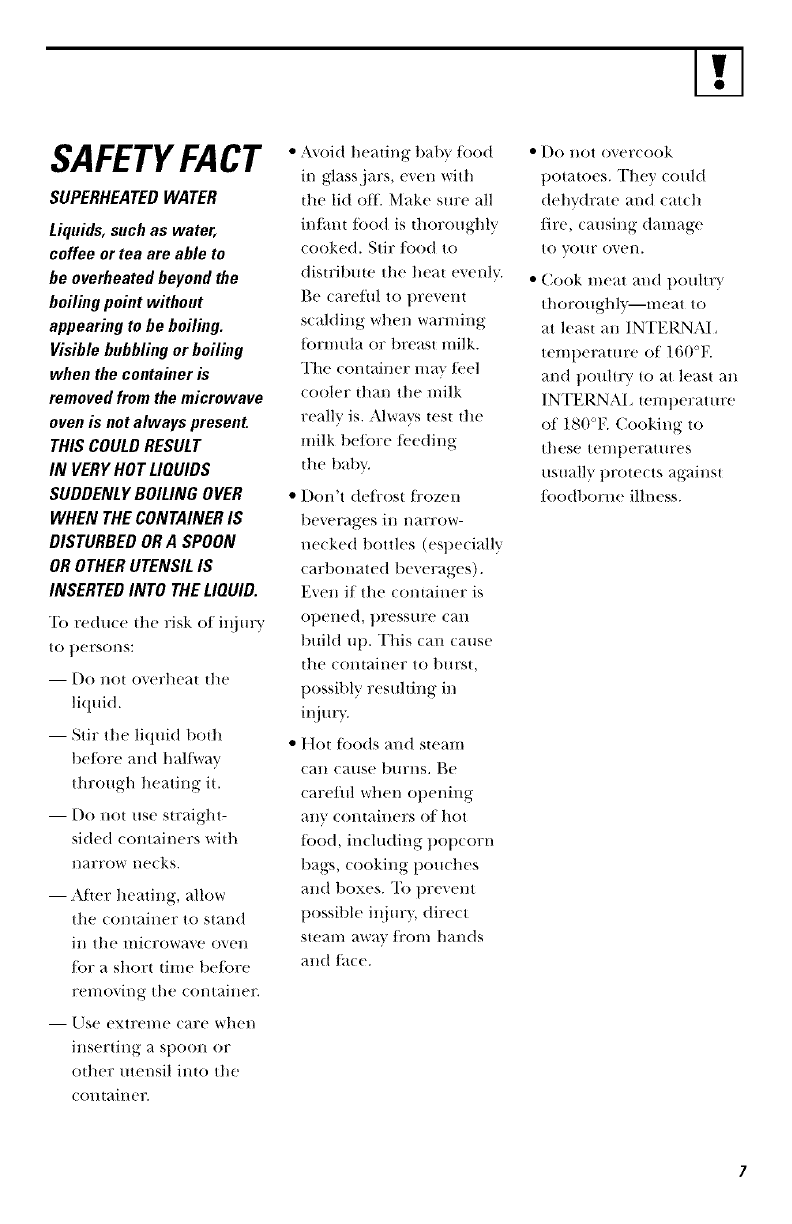 !

SAFETY FACT

SUPERHEATED WATER

Liquids, such as water, coffee or tea are able to be overheated beyond the boiling point without appearing to be boiling. Visible bubbling or boiling when the container is removed from the microwave oven is not always present. THIS COULD RESULT IN VERY HOT LIQUIDS SUDDENLY BOILING OVER WHEN THE CONTAINER IS DISTURBED OR A SPOON OR OTHER UTENSIL IS INSERTED INTO THE LIQUID.

To reduce the risk of injury to persons:

— Do not overheat the liquid.

— Stir the liquid both before and halfway through heating it.

— Do not use straight-sided containers with narrow necks.

— After heating, allow the container to stand in the microwave oven for a short time before removing the container.

— Use extreme care when inserting a spoon or other utensil into the container.

• Avoid heating baby food in glass jars, even with the lid off. Make sure all infant food is thoroughly cooked. Stir food to distribute the heat evenly. Be careful to prevent scalding when warming formula or breast milk. The container may feel cooler than the milk really is. Always test the milk before feeding the baby.

• Don't defrost frozen beverages in narrow-necked bottles (especially carbonated beverages). Even if the container is opened, pressure can build up. This can cause the container to burst, possibly resulting in injury.

• Hot foods and steam can cause burns. Be careful when opening any containers of hot food, including popcorn bags, cooking pouches and boxes. To prevent possible injury, direct steam away from hands and face.

• Do not overcook potatoes. They could dehydrate and catch fire, causing damage to your oven.

• Cook meat and poultry thoroughly—meat to at least an INTERNAL temperature of 160°F. and poultry to at least an INTERNAL temperature of 180°F. Cooking to these temperatures usually protects against foodborne illness.

7